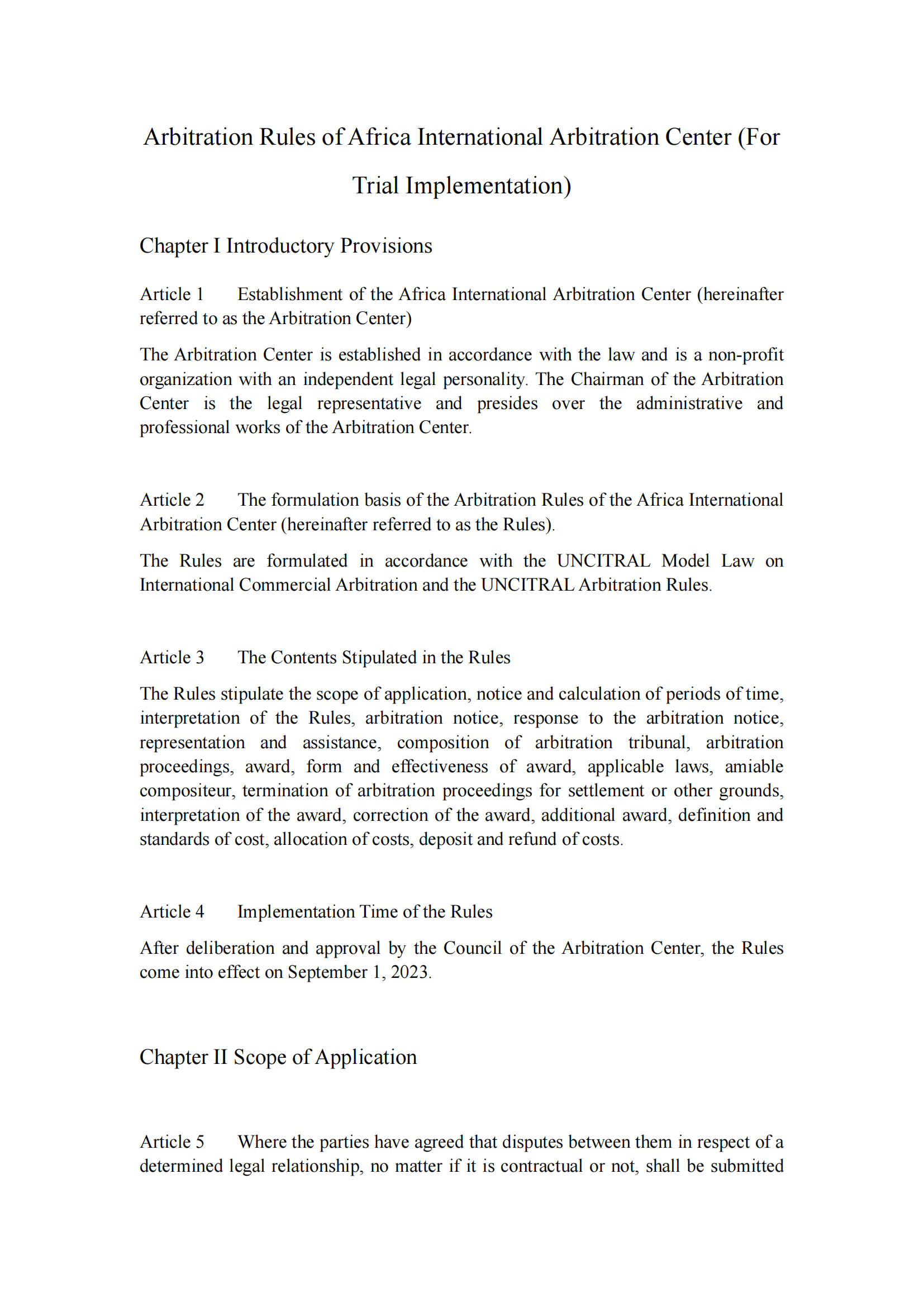 Arbitration Rules of Africa International Arbitration Center (For Trial Implementation)

Chapter I Introductory Provisions

Article 1 Establishment of the Africa International Arbitration Center (hereinafter referred to as the Arbitration Center)

The Arbitration Center is established in accordance with the law and is a non-profit organization with an independent legal personality. The Chairman of the Arbitration Center is the legal representative and presides over the administrative and professional works of the Arbitration Center.

Article 2 The formulation basis of the Arbitration Rules of the Africa International Arbitration Center (hereinafter referred to as the Rules).

The Rules are formulated in accordance with the UNCITRAL Model Law on International Commercial Arbitration and the UNCITRAL Arbitration Rules.

Article 3 The Contents Stipulated in the Rules

The Rules stipulate the scope of application, notice and calculation of periods of time, interpretation of the Rules, arbitration notice, response to the arbitration notice, representation and assistance, composition of arbitration tribunal, arbitration proceedings, award, form and effectiveness of award, applicable laws, amiable compositeur, termination of arbitration proceedings for settlement or other grounds, interpretation of the award, correction of the award, additional award, definition and standards of cost, allocation of costs, deposit and refund of costs.

Article 4 Implementation Time of the Rules

After deliberation and approval by the Council of the Arbitration Center, the Rules come into effect on September 1, 2023.

Chapter II Scope of Application

Article 5 Where the parties have agreed that disputes between them in respect of a determined legal relationship, no matter if it is contractual or not, shall be submitted